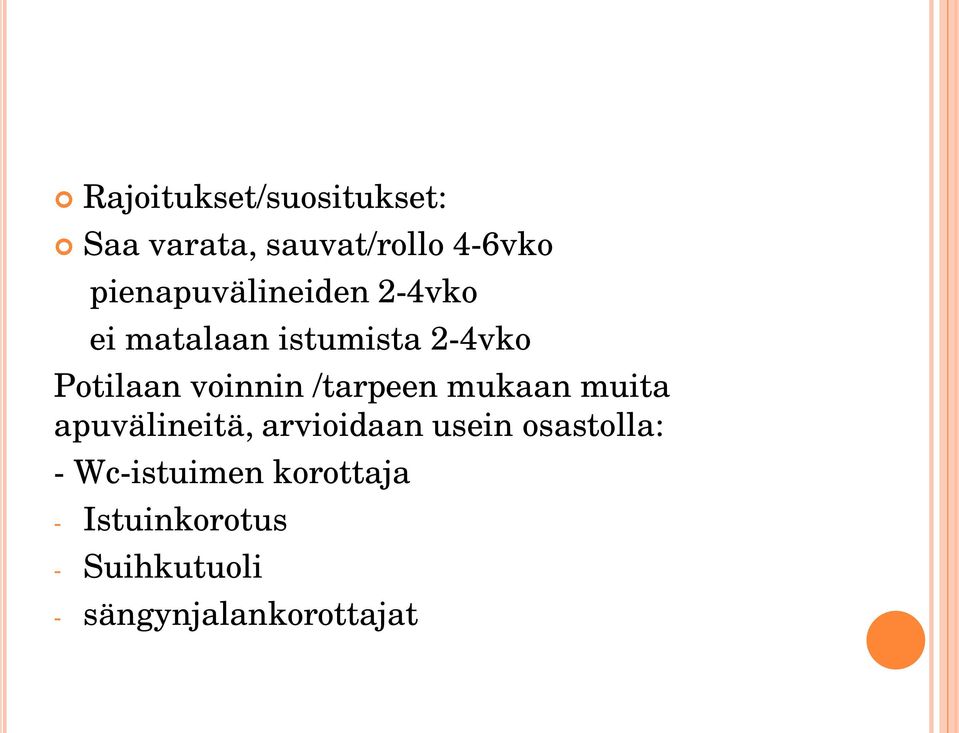 Rajoitukset/suositukset:

Saa varata, sauvat/rollo 4-6vko

pienapuvälineiden 2-4vko

ei matalaan istumista 2-4vko

Potilaan voinnin /tarpeen mukaan muita apuvälineitä, arvioidaan usein osastolla:

- Wc-istuimen korottaja

- Istuinkorotus

- Suihkutuoli

- sängynjalankorottajat